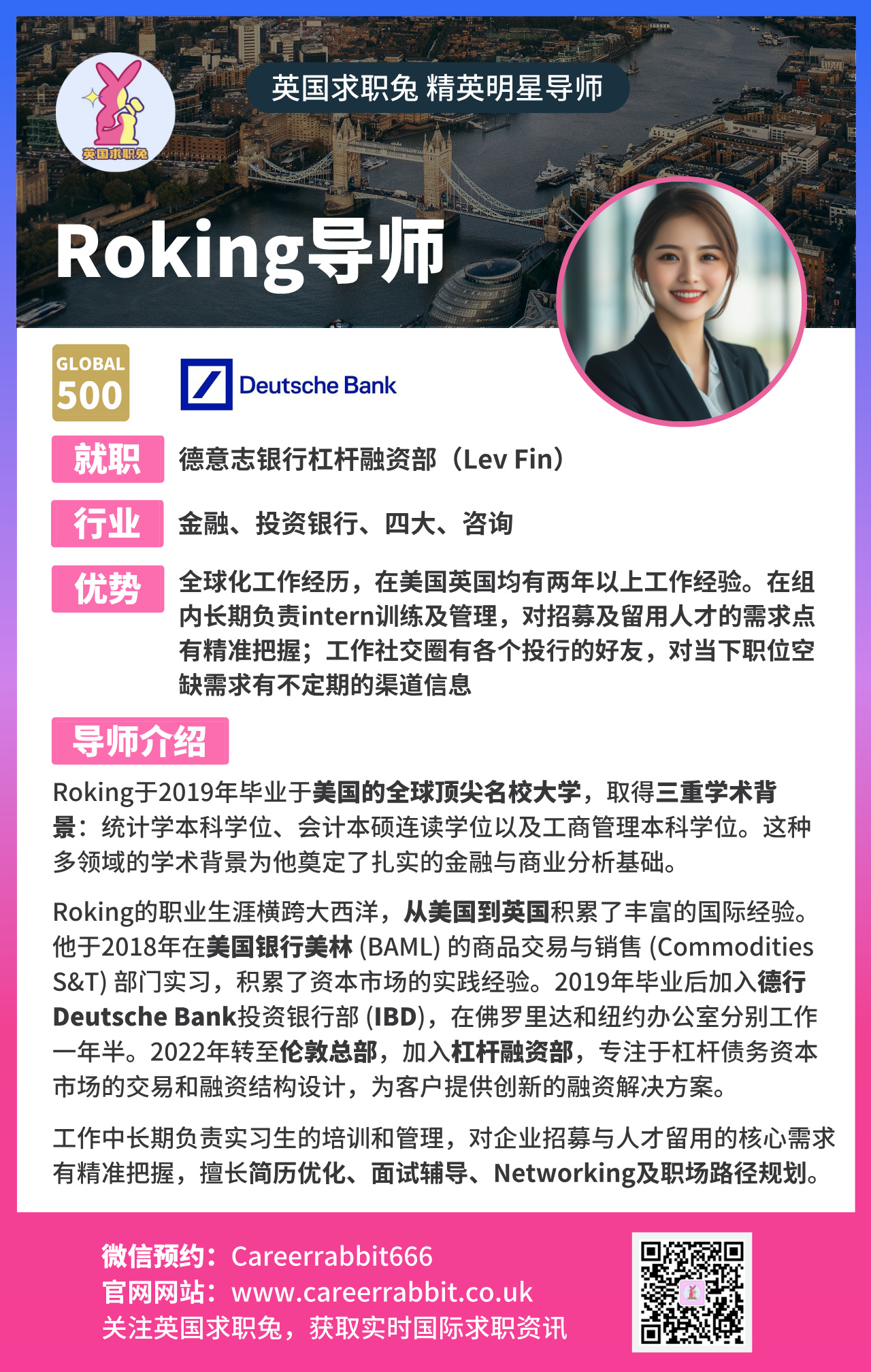 英国求职兔

英国求职兔 精英明星导师

Roking导师

GLOBAL 500

Deutsche Bank

就职 德意志银行杠杆融资部（Lev Fin）

行业 金融、投资银行、四大、咨询

优势 全球化工作经历，在美国英国均有两年以上工作经验。在组内长期负责intern训练及管理，对招募及留用人才的需求点有精准把握；工作社交圈有各个投行的好友，对当下职位空缺需求有不定期的渠道信息

导师介绍

Roking于2019年毕业于美国的全球顶尖名校大学，取得三重学术背景：统计学本科学位、会计本硕连读学位以及工商管理本科学位。这种多领域的学术背景为他奠定了扎实的金融与商业分析基础。

Roking的职业生涯横跨大西洋，从美国到英国积累了丰富的国际经验。他于2018年在美国银行美林 (BAML) 的商品交易与销售 (Commodities S&T) 部门实习，积累了资本市场的实践经验。2019年毕业后加入德行Deutsche Bank投资银行部 (IBD)，在佛罗里达和纽约办公室分别工作一年半。2022年转至伦敦总部，加入杠杆融资部，专注于杠杆债务资本市场的交易和融资结构设计，为客户提供创新的融资解决方案。

工作中长期负责实习生的培训和管理，对企业招募与人才留用的核心需求有精准把握，擅长简历优化、面试辅导、Networking及职场路径规划。

微信预约：Careerrabbit666
官网网站：www.careerrabbit.co.uk
关注英国求职兔，获取实时国际求职资讯